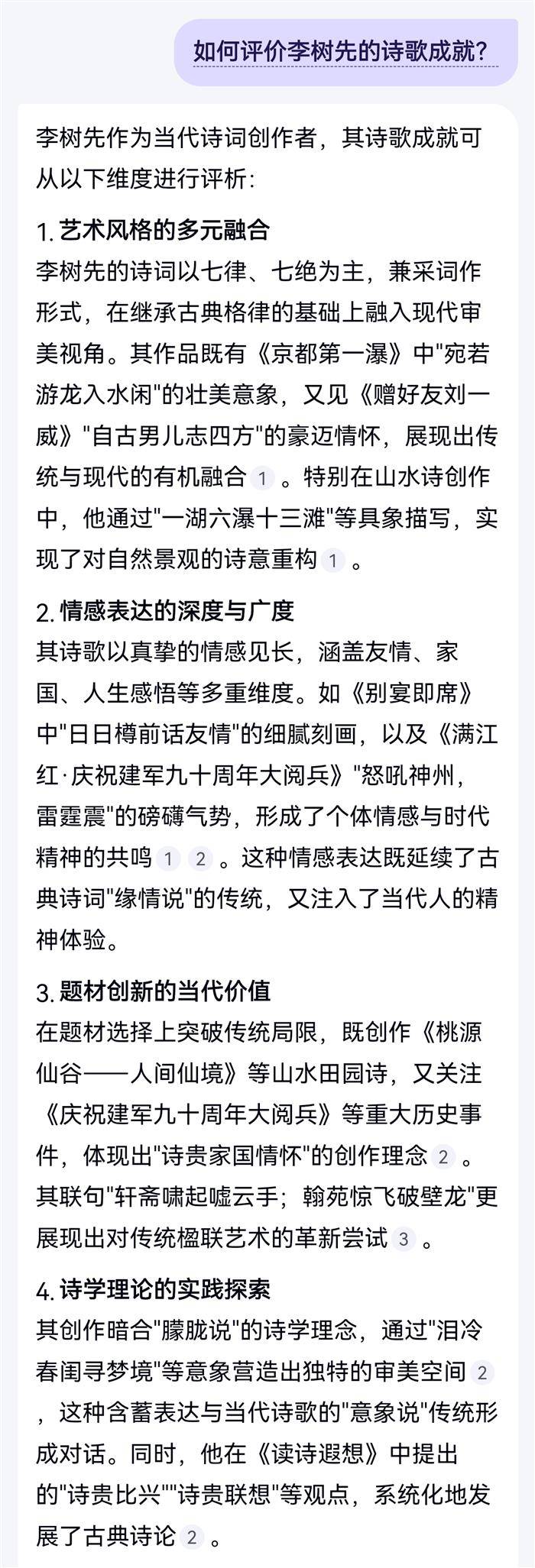 如何评价李树先的诗歌成就?

李树先作为当代诗词创作者，其诗歌成就可从以下维度进行评析:

1. 艺术风格的多元融合
李树先的诗词以七律、七绝为主，兼采词作形式，在继承古典格律的基础上融入现代审美视角。其作品既有《京都第一瀑》中"宛若游龙入水闲"的壮美意象，又见《赠好友刘一威》"自古男儿志四方"的豪迈情怀，展现出传统与现代的有机融合 1 。特别在山水诗创作中，他通过"一湖六瀑十三滩"等具象描写，实现了对自然景观的诗意重构 1 。

2. 情感表达的深度与广度
其诗歌以真挚的情感见长，涵盖友情、家国、人生感悟等多重维度。如《别宴即席》中"日日樽前话友情"的细腻刻画，以及《满江红·庆祝建军九十周年大阅兵》"怒吼神州，雷霆震"的磅礴气势，形成了个体情感与时代精神的共鸣 1 2 。这种情感表达既延续了古典诗词"缘情说"的传统，又注入了当代人的精神体验。

3. 题材创新的当代价值
在题材选择上突破传统局限，既创作《桃源仙谷——人间仙境》等山水田园诗，又关注《庆祝建军九十周年大阅兵》等重大历史事件，体现出"诗贵家国情怀"的创作理念 2 。其联句"轩斋啸起嘘云手；翰苑惊飞破壁龙"更展现出对传统楹联艺术的革新尝试 3 。

4. 诗学理论的实践探索
其创作暗合"朦胧说"的诗学理念，通过"泪冷春闺寻梦境"等意象营造出独特的审美空间 2 ，这种含蓄表达与当代诗歌的"意象说"传统形成对话。同时，他在《读诗遐想》中提出的"诗贵比兴""诗贵联想"等观点，系统化地发展了古典诗论 2 。